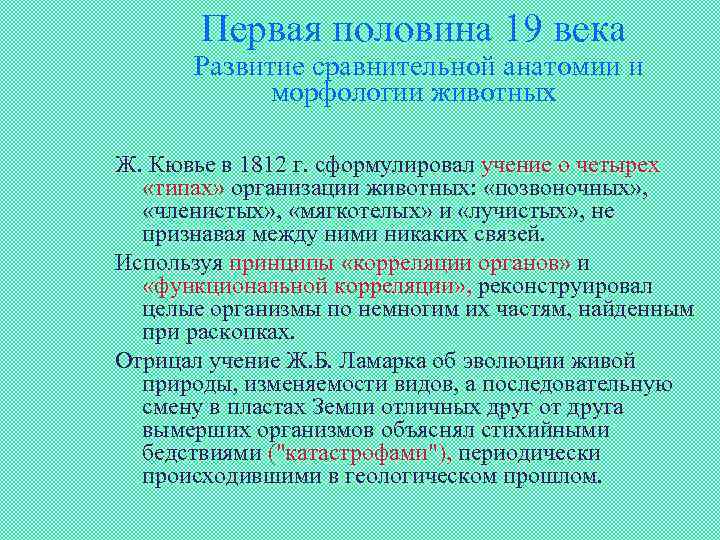 Первая половина 19 века
Развитие сравнительной анатомии и морфологии животных

Ж. Кювье в 1812 г. сформулировал учение о четырех «типах» организации животных: «позвоночных», «членистых», «мягкотелых» и «лучистых», не признавая между ними никаких связей.

Используя принципы «корреляции органов» и «функциональной корреляции», реконструировал целые организмы по немногим их частям, найденным при раскопках.

Отрицал учение Ж.Б. Ламарка об эволюции живой природы, изменяемости видов, а последовательную смену в пластах Земли отличных друг от друга вымерших организмов объяснял стихийными бедствиями ("катастрофами"), периодически происходившими в геологическом прошлом.